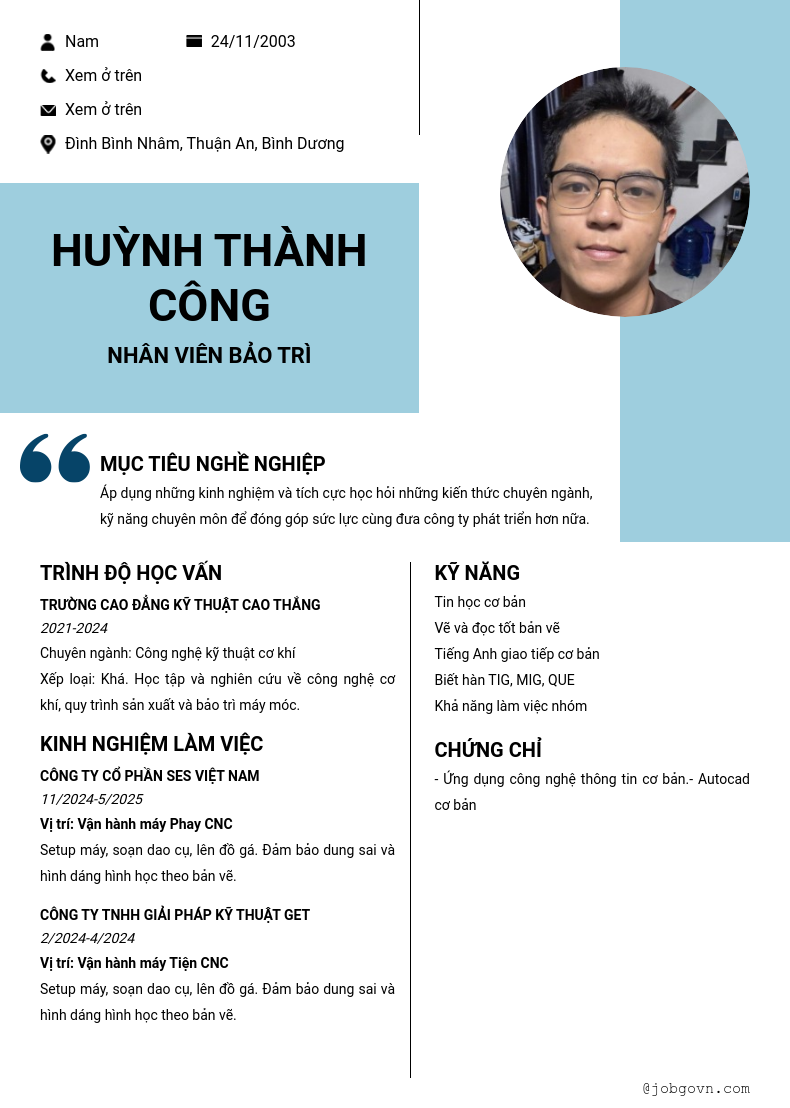 Nam
24/11/2003
Xem ở trên
Xem ở trên
Đình Bình Nhâm, Thuận An, Bình Dương

HUỲNH THÀNH CÔNG
NHÂN VIÊN BẢO TRÌ

MỤC TIÊU NGHỀ NGHIỆP
Áp dụng những kinh nghiệm và tích cực học hỏi những kiến thức chuyên ngành, kỹ năng chuyên môn để đóng góp sức lực cùng đưa công ty phát triển hơn nữa.

TRÌNH ĐỘ HỌC VẤN
TRƯỜNG CAO ĐẲNG KỸ THUẬT CAO THẮNG
2021-2024
Chuyên ngành: Công nghệ kỹ thuật cơ khí
Xếp loại: Khá. Học tập và nghiên cứu về công nghệ cơ khí, quy trình sản xuất và bảo trì máy móc.

KINH NGHIỆM LÀM VIỆC
CÔNG TY CỔ PHẦN SES VIỆT NAM
11/2024-5/2025
Vị trí: Vận hành máy Phay CNC
Setup máy, soạn dao cụ, lên đồ gá. Đảm bảo dung sai và hình dáng hình học theo bản vẽ.

CÔNG TY TNHH GIẢI PHÁP KỸ THUẬT GET
2/2024-4/2024
Vị trí: Vận hành máy Tiện CNC
Setup máy, soạn dao cụ, lên đồ gá. Đảm bảo dung sai và hình dáng hình học theo bản vẽ.

KỸ NĂNG
Tin học cơ bản
Vẽ và đọc tốt bản vẽ
Tiếng Anh giao tiếp cơ bản
Biết hàn TIG, MIG, QUE
Khả năng làm việc nhóm

CHỨNG CHỈ
- Ứng dụng công nghệ thông tin cơ bản.- Autocad cơ bản

@jobgovn.com